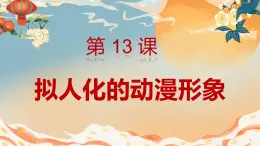 第 13 课

拟人化的动漫形象